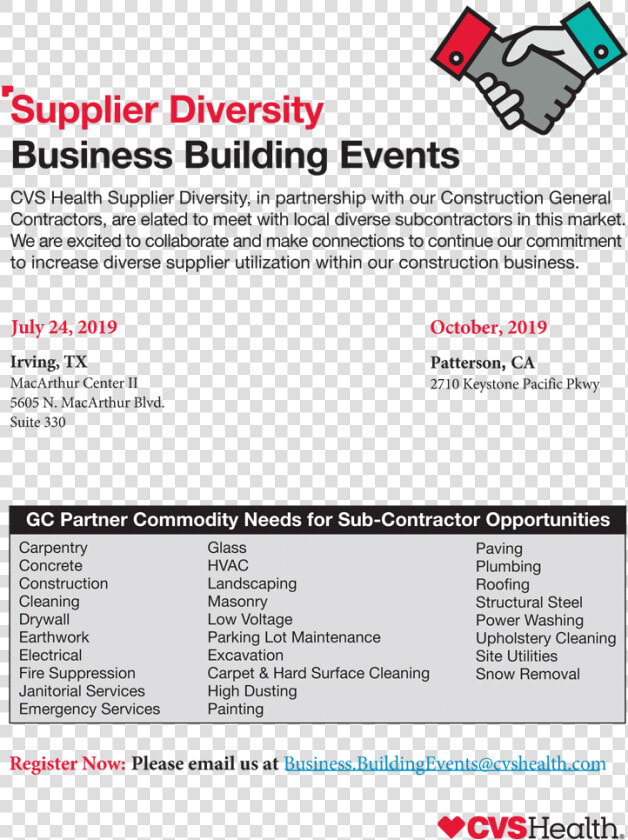 Supplier Diversity
Business Building Events

CVS Health Supplier Diversity, in partnership with our Construction General Contractors, are elated to meet with local diverse subcontractors in this market. We are excited to collaborate and make connections to continue our commitment to increase diverse supplier utilization within our construction business.

July 24, 2019
Irving, TX
MacArthur Center II
5605 N. MacArthur Blvd.
Suite 330

October, 2019
Patterson, CA
2710 Keystone Pacific Pkwy

GC Partner Commodity Needs for Sub-Contractor Opportunities

Carpentry
Concrete
Construction
Cleaning
Drywall
Earthwork
Electrical
Fire Suppression
Janitorial Services
Emergency Services

Glass
HVAC
Landscaping
Masonry
Low Voltage
Parking Lot Maintenance
Excavation
Carpet & Hard Surface Cleaning
High Dusting
Painting

Paving
Plumbing
Roofing
Structural Steel
Power Washing
Upholstery Cleaning
Site Utilities
Snow Removal

Register Now: Please email us at Business.BuildingEvents@cvshealth.com

CVSHealth.